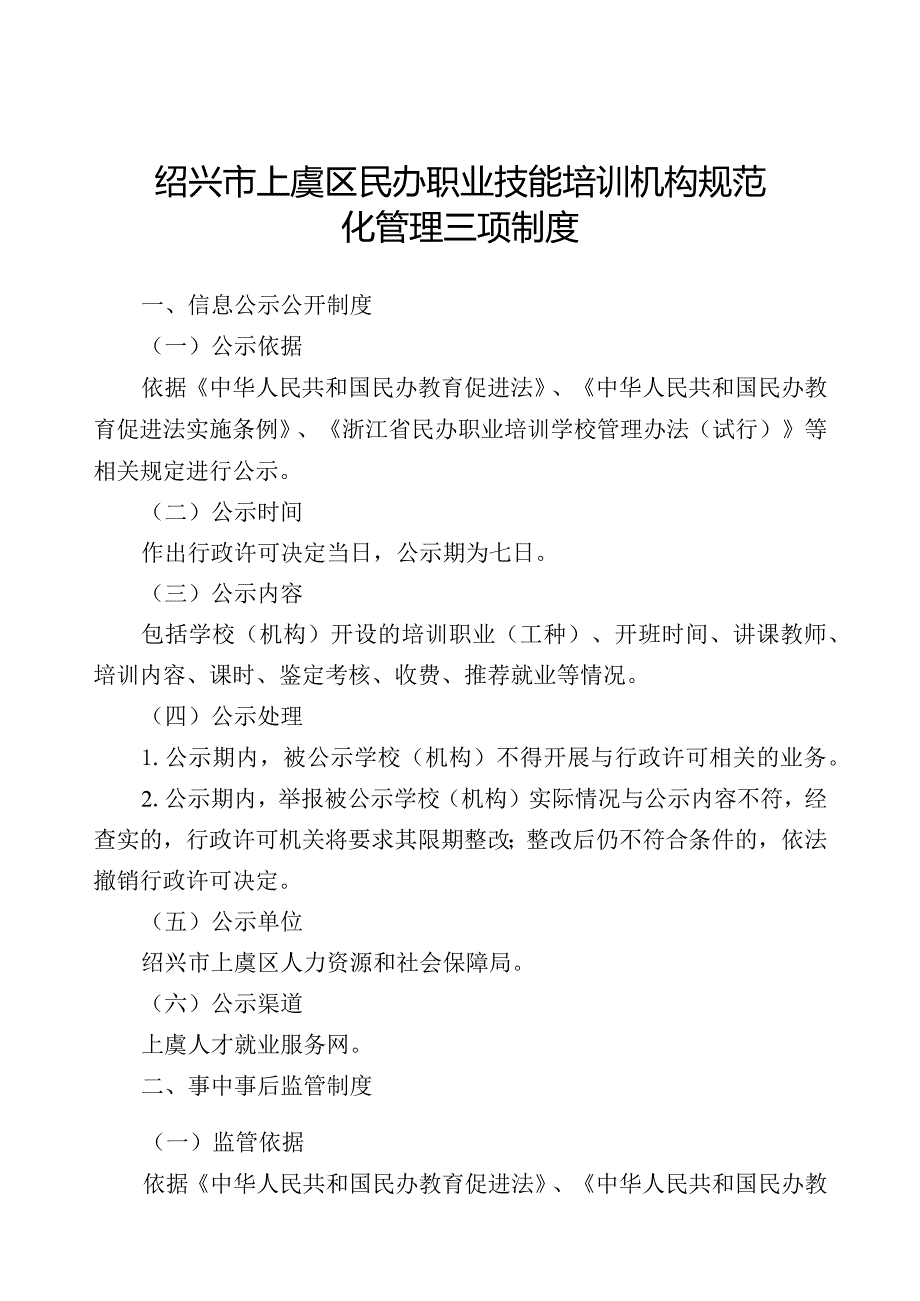 绍兴市上虞区民办职业技能培训机构规范化管理三项制度

一、信息公示公开制度

（一）公示依据

依据《中华人民共和国民办教育促进法》、《中华人民共和国民办教育促进法实施条例》、《浙江省民办职业培训学校管理办法（试行）》等相关规定进行公示。

（二）公示时间

作出行政许可决定当日，公示期为七日。

（三）公示内容

包括学校（机构）开设的培训职业（工种）、开班时间、讲课教师、培训内容、课时、鉴定考核、收费、推荐就业等情况。

（四）公示处理

1. 公示期内，被公示学校（机构）不得开展与行政许可相关的业务。

2. 公示期内，举报被公示学校（机构）实际情况与公示内容不符，经查实的，行政许可机关将要求其限期整改；整改后仍不符合条件的，依法撤销行政许可决定。

（五）公示单位

绍兴市上虞区人力资源和社会保障局。

（六）公示渠道

上虞人才就业服务网。

二、事中事后监管制度

（一）监管依据

依据《中华人民共和国民办教育促进法》、《中华人民共和国民办教